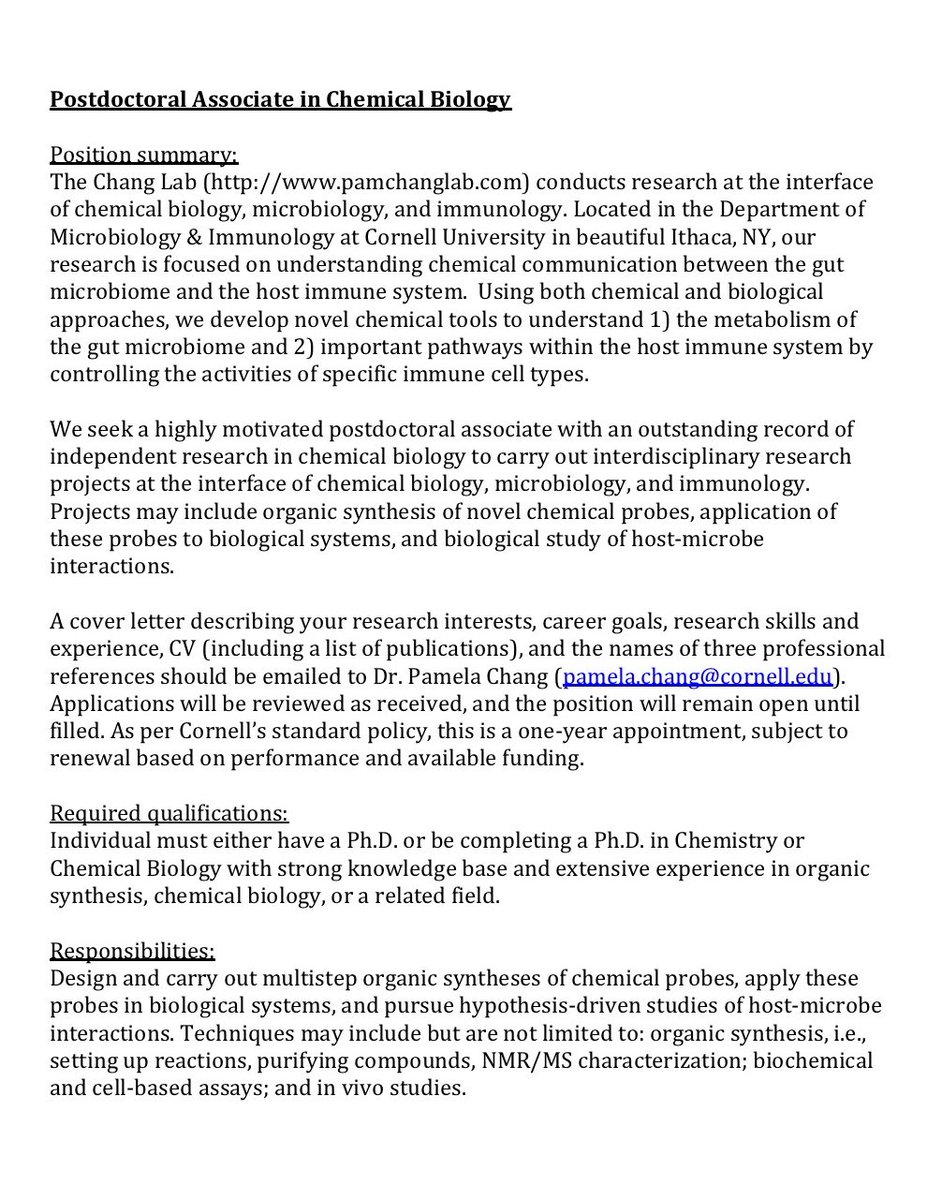 Postdoctoral Associate in Chemical Biology

Position summary:
The Chang Lab (http://www.pamchanglab.com) conducts research at the interface of chemical biology, microbiology, and immunology. Located in the Department of Microbiology & Immunology at Cornell University in beautiful Ithaca, NY, our research is focused on understanding chemical communication between the gut microbiome and the host immune system. Using both chemical and biological approaches, we develop novel chemical tools to understand 1) the metabolism of the gut microbiome and 2) important pathways within the host immune system by controlling the activities of specific immune cell types.

We seek a highly motivated postdoctoral associate with an outstanding record of independent research in chemical biology to carry out interdisciplinary research projects at the interface of chemical biology, microbiology, and immunology. Projects may include organic synthesis of novel chemical probes, application of these probes to biological systems, and biological study of host-microbe interactions.

A cover letter describing your research interests, career goals, research skills and experience, CV (including a list of publications), and the names of three professional references should be emailed to Dr. Pamela Chang (pamela.chang@cornell.edu). Applications will be reviewed as received, and the position will remain open until filled. As per Cornell's standard policy, this is a one-year appointment, subject to renewal based on performance and available funding.

Required qualifications:
Individual must either have a Ph.D. or be completing a Ph.D. in Chemistry or Chemical Biology with strong knowledge base and extensive experience in organic synthesis, chemical biology, or a related field.

Responsibilities:
Design and carry out multistep organic syntheses of chemical probes, apply these probes in biological systems, and pursue hypothesis-driven studies of host-microbe interactions. Techniques may include but are not limited to: organic synthesis, i.e., setting up reactions, purifying compounds, NMR/MS characterization; biochemical and cell-based assays; and in vivo studies.